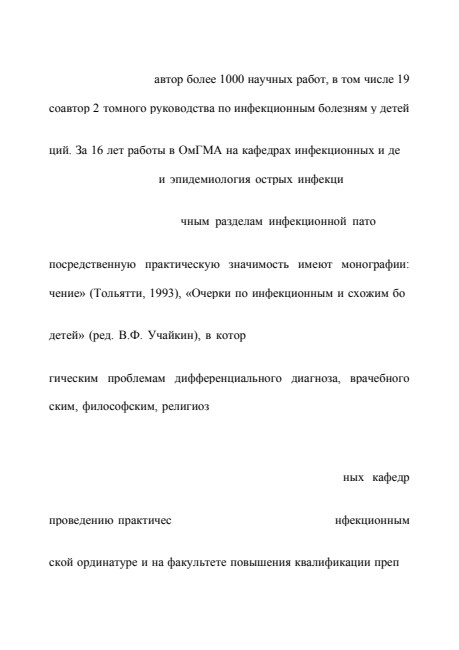 автор более 1000 научных работ, в том числе 19

соавтор 2 томного руководства по инфекционным болезням у детей

ций. За 16 лет работы в ОмГМА на кафедрах инфекционных и де

и эпидемиология острых инфекци

чным разделам инфекционной пато

посредственную практическую значимость имеют монографии:

чение» (Тольятти, 1993), «Очерки по инфекционным и схожим бо

детей» (ред. В.Ф. Учайкин), в котор

гическим проблемам дифференциального диагноза, врачебного

ским, философским, религиоз

ных кафедр

проведению практичес

нфекционным

ской ординатуре и на факультете повышения квалификации преп